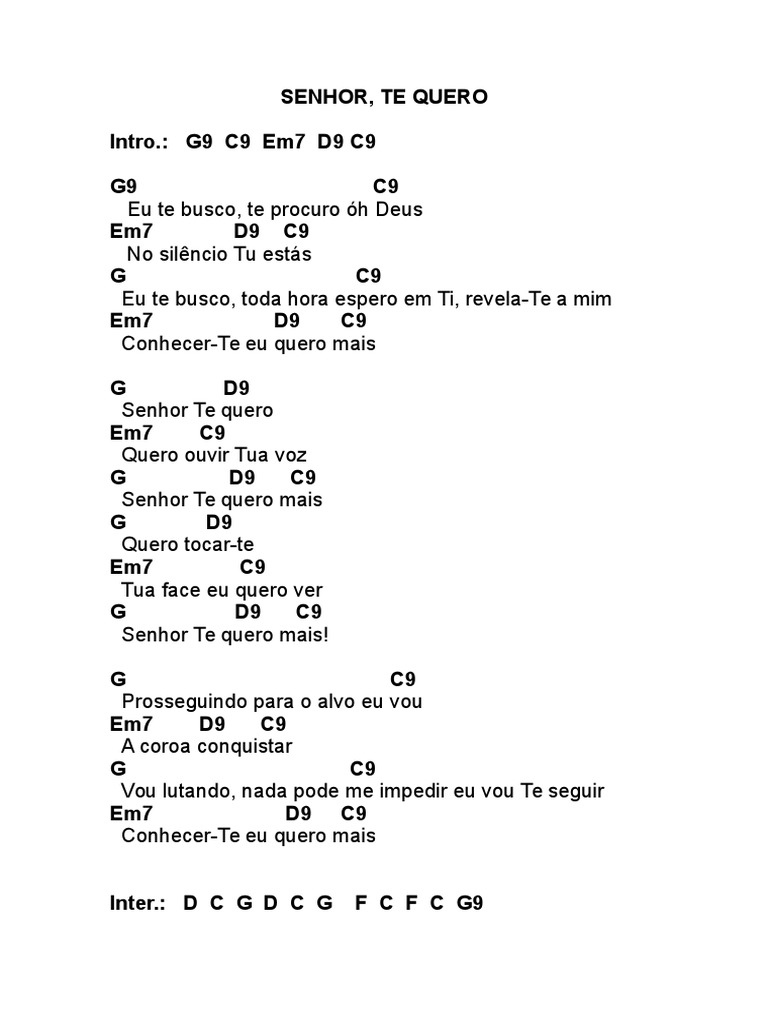 SENHOR, TE QUERO

Intro.: G9 C9 Em7 D9 C9

G9 C9
Eu te busco, te procuro óh Deus
Em7 D9 C9
No silêncio Tu estás
G C9
Eu te busco, toda hora espero em Ti, revela-Te a mim
Em7 D9 C9
Conhecer-Te eu quero mais

G D9
Senhor Te quero
Em7 C9
Quero ouvir Tua voz
G D9 C9
Senhor Te quero mais
G D9
Quero tocar-te
Em7 C9
Tua face eu quero ver
G D9 C9
Senhor Te quero mais!

G C9
Prosseguindo para o alvo eu vou
Em7 D9 C9
A coroa conquistar
G C9
Vou lutando, nada pode me impedir eu vou Te seguir
Em7 D9 C9
Conhecer-Te eu quero mais

Inter.: D C G D C G F C F C G9